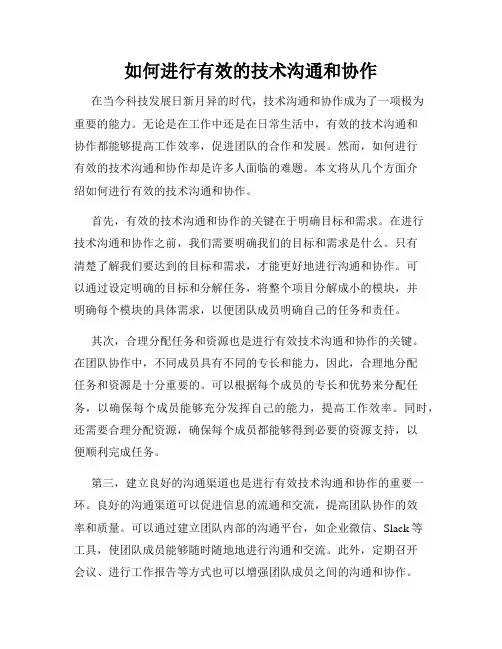 如何进行有效的技术沟通和协作

在当今科技发展日新月异的时代，技术沟通和协作成为了一项极为重要的能力。无论是在工作中还是在日常生活中，有效的技术沟通和协作都能够提高工作效率，促进团队的合作和发展。然而，如何进行有效的技术沟通和协作却是许多人面临的难题。本文将从几个方面介绍如何进行有效的技术沟通和协作。

首先，有效的技术沟通和协作的关键在于明确目标和需求。在进行技术沟通和协作之前，我们需要明确我们的目标和需求是什么。只有清楚了解我们要达到的目标和需求，才能更好地进行沟通和协作。可以通过设定明确的目标和分解任务，将整个项目分解成小的模块，并明确每个模块的具体需求，以便团队成员明确自己的任务和责任。

其次，合理分配任务和资源也是进行有效技术沟通和协作的关键。在团队协作中，不同成员具有不同的专长和能力，因此，合理地分配任务和资源是十分重要的。可以根据每个成员的专长和优势来分配任务，以确保每个成员能够充分发挥自己的能力，提高工作效率。同时，还需要合理分配资源，确保每个成员都能够得到必要的资源支持，以便顺利完成任务。

第三，建立良好的沟通渠道也是进行有效技术沟通和协作的重要一环。良好的沟通渠道可以促进信息的流通和交流，提高团队协作的效率和质量。可以通过建立团队内部的沟通平台，如企业微信、Slack等工具，使团队成员能够随时随地地进行沟通和交流。此外，定期召开会议、进行工作报告等方式也可以增强团队成员之间的沟通和协作。